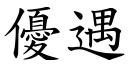 優遇